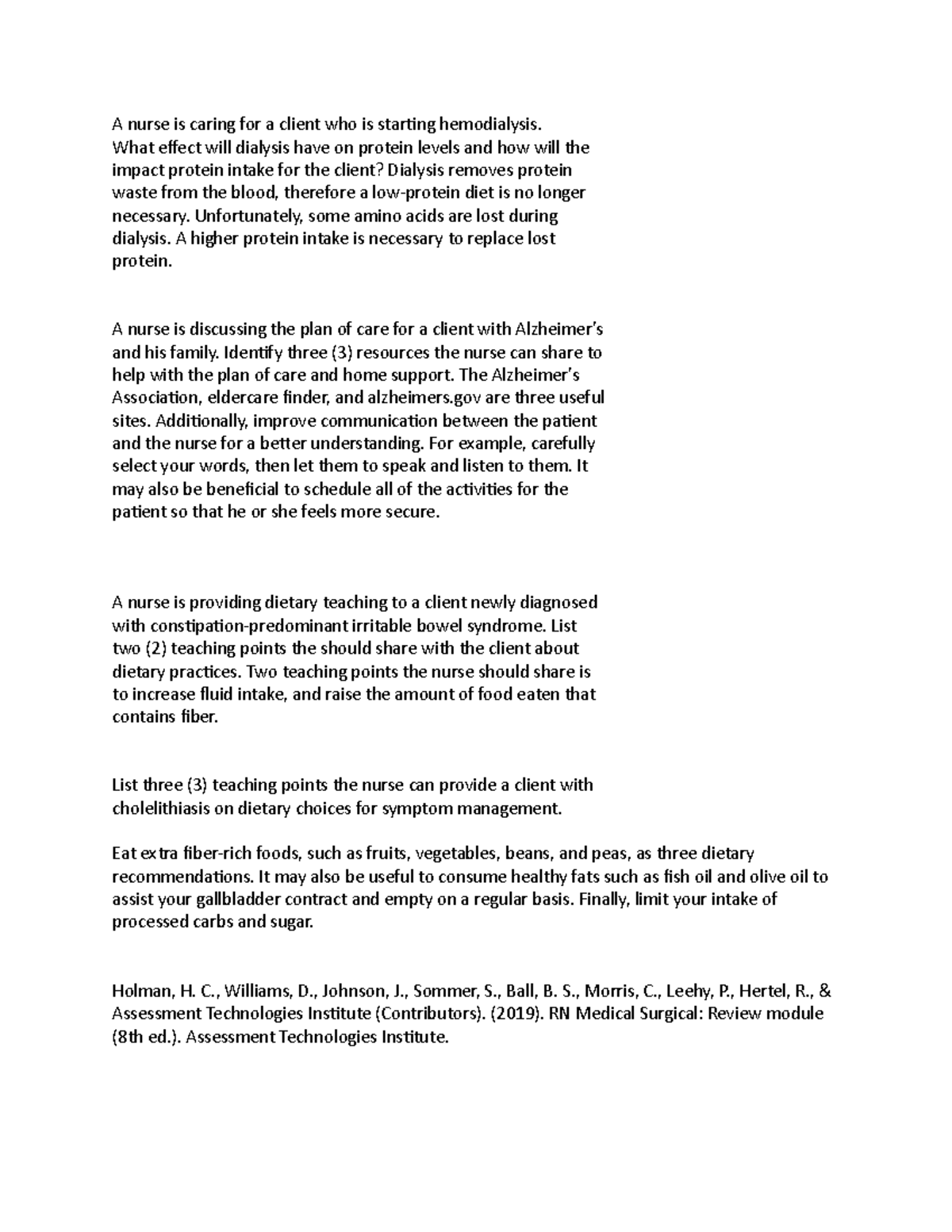 A nurse is caring for a client who is starting hemodialysis. What effect will dialysis have on protein levels and how will the impact protein intake for the client? Dialysis removes protein waste from the blood, therefore a low-protein diet is no longer necessary. Unfortunately, some amino acids are lost during dialysis. A higher protein intake is necessary to replace lost protein.

A nurse is discussing the plan of care for a client with Alzheimer's and his family. Identify three (3) resources the nurse can share to help with the plan of care and home support. The Alzheimer's Association, eldercare finder, and alzheimers.gov are three useful sites. Additionally, improve communication between the patient and the nurse for a better understanding. For example, carefully select your words, then let them to speak and listen to them. It may also be beneficial to schedule all of the activities for the patient so that he or she feels more secure.

A nurse is providing dietary teaching to a client newly diagnosed with constipation-predominant irritable bowel syndrome. List two (2) teaching points the should share with the client about dietary practices. Two teaching points the nurse should share is to increase fluid intake, and raise the amount of food eaten that contains fiber.

List three (3) teaching points the nurse can provide a client with cholelithiasis on dietary choices for symptom management.

Eat extra fiber-rich foods, such as fruits, vegetables, beans, and peas, as three dietary recommendations. It may also be useful to consume healthy fats such as fish oil and olive oil to assist your gallbladder contract and empty on a regular basis. Finally, limit your intake of processed carbs and sugar.

Holman, H. C., Williams, D., Johnson, J., Sommer, S., Ball, B. S., Morris, C., Leehy, P., Hertel, R., & Assessment Technologies Institute (Contributors). (2019). RN Medical Surgical: Review module (8th ed.). Assessment Technologies Institute.